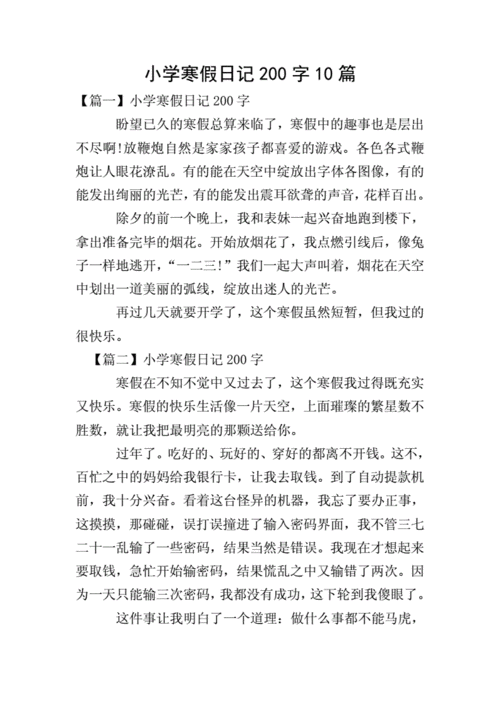 小学寒假日记 200 字 10 篇

【篇一】小学寒假日记 200 字

盼望已久的寒假总算来临了，寒假中的趣事也是层出不尽啊!放鞭炮自然是家家孩子都喜爱的游戏。各色各式鞭炮让人眼花潦乱。有的能在天空中绽放出字体各图像，有的能发出绚丽的光芒，有的能发出震耳欲聋的声音，花样百出。

除夕的前一个晚上，我和表妹一起兴奋地跑到楼下，拿出准备完毕的烟花。开始放烟花了，我点燃引线后，像兔子一样地逃开，“一二三!”我们一起大声叫着，烟花在天空中划出一道美丽的弧线，绽放出迷人的光芒。

再过几天就要开学了，这个寒假虽然短暂，但我过的很快乐。

【篇二】小学寒假日记 200 字

寒假在不知不觉中又过去了，这个寒假我过得既充实又快乐。寒假的快乐生活像一片天空，上面璀璨的繁星数不胜数，就让我把最明亮的那颗送给你。

过年了。吃好的、玩好的、穿好的都离不开钱。这不，百忙之中的妈妈给我银行卡，让我去取钱。到了自动提款机前，我十分兴奋。看着这台怪异的机器，我忘了要办正事，这摸摸，那碰碰，误打误撞进了输入密码界面，我不管三七二十一乱输了一些密码，结果当然是错误。我现在才想起来要取钱，急忙开始输密码，结果慌乱之中又输错了两次。因为一天只能输三次密码，我都没有成功，这下轮到我傻眼了。

这件事让我明白了一个道理：做什么事都不能马虎，